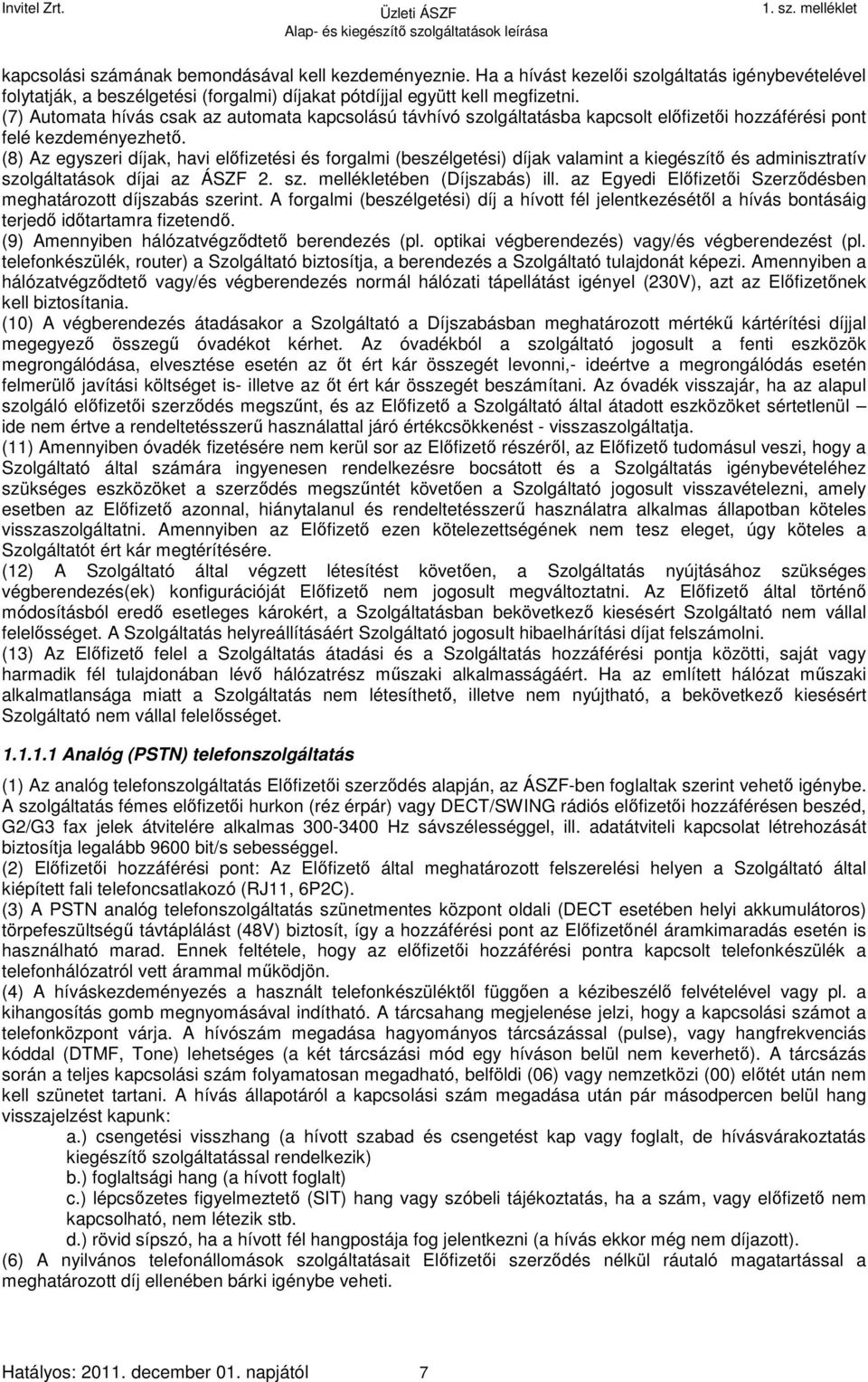 Invitel Zrt.

Üzleti ÁSZF
Alap- és kiegészítő szolgáltatások leírása

1. sz. melléklet

kapcsolási számának bemondásával kell kezdeményeznie. Ha a hívást kezelői szolgáltatás igénybevételével folytatják, a beszélgetési (forgalmi) díjakat pótdíjjal együtt kell megfizetni.
(7) Automata hívás csak az automata kapcsolású távhívó szolgáltatásba kapcsolt előfizetői hozzáférési pont felé kezdeményezhető.
(8) Az egyszeri díjak, havi előfizetési és forgalmi (beszélgetési) díjak valamint a kiegészítő és adminisztratív szolgáltatások díjai az ÁSZF 2. sz. mellékletében (Díjszabás) ill. az Egyedi Előfizetői Szerződésben meghatározott díjszabás szerint. A forgalmi (beszélgetési) díj a hívott fél jelentkezésétől a hívás bontásáig terjedő időtartamra fizetendő.
(9) Amennyiben hálózatvégződtető berendezés (pl. optikai végberendezés) vagy/és végberendezést (pl. telefonkészülék, router) a Szolgáltató biztosítja, a berendezés a Szolgáltató tulajdonát képezi. Amennyiben a hálózatvégződtető vagy/és végberendezés normál hálózati tápellátást igényel (230V), azt az Előfizetőnek kell biztosítania.
(10) A végberendezés átadásakor a Szolgáltató a Díjszabásban meghatározott mértékű kártérítési díjjal megegyező összegű óvadékot kérhet. Az óvadékból a szolgáltató jogosult a fenti eszközök megrongálódása, elvesztése esetén az őt ért kár összegét levonni,- ideértve a megrongálódás esetén felmerülő javítási költséget is- illetve az őt ért kár összegét beszámítani. Az óvadék visszajár, ha az alapul szolgáló előfizetői szerződés megszűnt, és az Előfizető a Szolgáltató által átadott eszközöket sértetlenül – ide nem értve a rendeltetésszerű használattal járó értékcsökkenést - visszaszolgáltatja.
(11) Amennyiben óvadék fizetésére nem kerül sor az Előfizető részéről, az Előfizető tudomásul veszi, hogy a Szolgáltató által számára ingyenesen rendelkezésre bocsátott és a Szolgáltatás igénybevételéhez szükséges eszközöket a szerződés megszűntét követően a Szolgáltató jogosult visszavételezni, amely esetben az Előfizető azonnal, hiánytalanul és rendeltetésszerű használatra alkalmas állapotban köteles visszaszolgáltatni. Amennyiben az Előfizető ezen kötelezettségének nem tesz eleget, úgy köteles a Szolgáltatót ért kár megtérítésére.
(12) A Szolgáltató által végzett létesítést követően, a Szolgáltatás nyújtásához szükséges végberendezés(ek) konfigurációját Előfizető nem jogosult megváltoztatni. Az Előfizető által történő módosításból eredő esetleges károkért, a Szolgáltatásban bekövetkező kiesésért Szolgáltató nem vállal felelősséget. A Szolgáltatás helyreállításáért Szolgáltató jogosult hibaelhárítási díjat felszámolni.
(13) Az Előfizető felel a Szolgáltatás átadási és a Szolgáltatás hozzáférési pontja közötti, saját vagy harmadik fél tulajdonában lévő hálózatrész műszaki alkalmasságáért. Ha az említett hálózat műszaki alkalmatlansága miatt a Szolgáltatás nem létesíthető, illetve nem nyújtható, a bekövetkező kiesésért Szolgáltató nem vállal felelősséget.

1.1.1.1 Analóg (PSTN) telefonszolgáltatás

(1) Az analóg telefonszolgáltatás Előfizetői szerződés alapján, az ÁSZF-ben foglaltak szerint vehető igénybe. A szolgáltatás fémes előfizetői hurkon (réz érpár) vagy DECT/SWING rádiós előfizetői hozzáférésen beszéd, G2/G3 fax jelek átvitelére alkalmas 300-3400 Hz sávszélességgel, ill. adatátviteli kapcsolat létrehozását biztosítja legalább 9600 bit/s sebességgel.
(2) Előfizetői hozzáférési pont: Az Előfizető által meghatározott felszerelési helyen a Szolgáltató által kiépített fali telefoncsatlakozó (RJ11, 6P2C).
(3) A PSTN analóg telefonszolgáltatás szünetmentes központ oldali (DECT esetében helyi akkumulátoros) törpefeszültségű távtáplálást (48V) biztosít, így a hozzáférési pont az Előfizetőnél áramkimaradás esetén is használható marad. Ennek feltétele, hogy az előfizetői hozzáférési pontra kapcsolt telefonkészülék a telefonhálózatról vett árammal működjön.
(4) A híváskezdeményezés a használt telefonkészüléktől függően a kézibeszélő felvételével vagy pl. a kihangosítás gomb megnyomásával indítható. A tárcsahang megjelenése jelzi, hogy a kapcsolási számot a telefonközpont várja. A hívószám megadása hagyományos tárcsázással (pulse), vagy hangfrekvenciás kóddal (DTMF, Tone) lehetséges (a két tárcsázási mód egy híváson belül nem keverhető). A tárcsázás során a teljes kapcsolási szám folyamatosan megadható, belföldi (06) vagy nemzetközi (00) előtét után nem kell szünetet tartani. A hívás állapotáról a kapcsolási szám megadása után pár másodpercen belül hang visszajelzést kapunk:
a.) csengetési visszhang (a hívott szabad és csengetést kap vagy foglalt, de hívásvárakoztatás kiegészítő szolgáltatással rendelkezik)
b.) foglaltsági hang (a hívott foglalt)
c.) lépcsőzetes figyelmeztető (SIT) hang vagy szóbeli tájékoztatás, ha a szám, vagy előfizető nem kapcsolható, nem létezik stb.
d.) rövid sípszó, ha a hívott fél hangpostája fog jelentkezni (a hívás ekkor még nem díjazott).
(6) A nyilvános telefonállomások szolgáltatásait Előfizetői szerződés nélkül ráutaló magatartással a meghatározott díj ellenében bárki igénybe veheti.

Hatályos: 2011. december 01. napjától 7